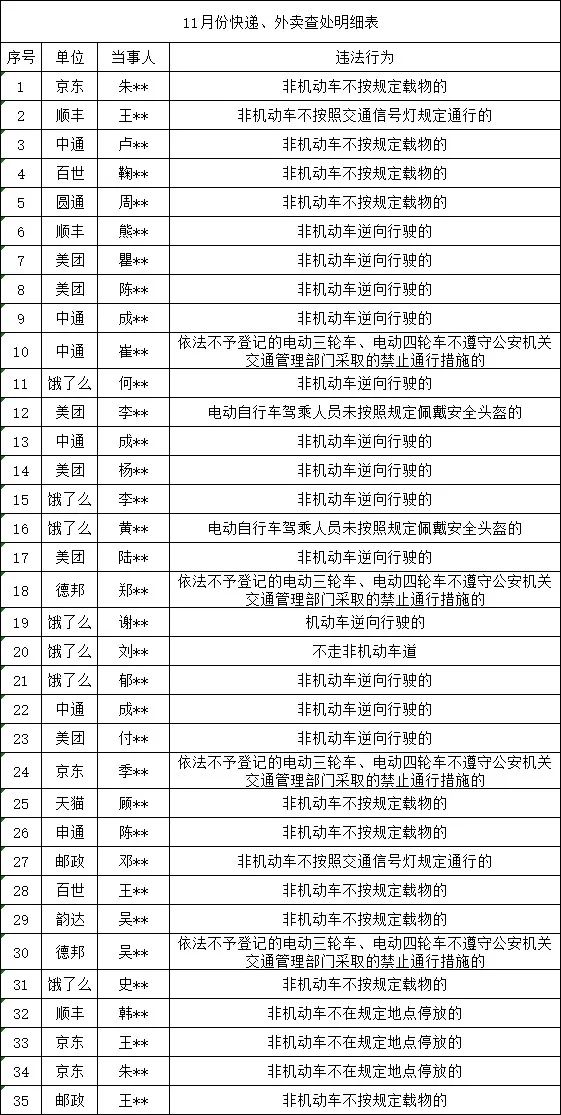 11月份快递、外卖查处明细表

| 序号 | 单位 | 当事人 | 违法行为 |
|---|---|---|---|
| 1 | 京东 | 朱** | 非机动车不按规定载物的 |
| 2 | 顺丰 | 王** | 非机动车不按照交通信号灯规定通行的 |
| 3 | 中通 | 卢** | 非机动车不按规定载物的 |
| 4 | 百世 | 鞠** | 非机动车不按规定载物的 |
| 5 | 圆通 | 周** | 非机动车不按规定载物的 |
| 6 | 顺丰 | 熊** | 非机动车逆向行驶的 |
| 7 | 美团 | 瞿** | 非机动车逆向行驶的 |
| 8 | 美团 | 陈** | 非机动车逆向行驶的 |
| 9 | 中通 | 成** | 非机动车逆向行驶的 |
| 10 | 中通 | 崔** | 依法不予登记的电动三轮车、电动四轮车不遵守公安机关交通管理部门采取的禁止通行措施的 |
| 11 | 饿了么 | 何** | 非机动车逆向行驶的 |
| 12 | 美团 | 李** | 电动自行车驾乘人员未按照规定佩戴安全头盔的 |
| 13 | 中通 | 成** | 非机动车逆向行驶的 |
| 14 | 美团 | 杨** | 非机动车逆向行驶的 |
| 15 | 饿了么 | 李** | 非机动车逆向行驶的 |
| 16 | 饿了么 | 黄** | 电动自行车驾乘人员未按照规定佩戴安全头盔的 |
| 17 | 美团 | 陆** | 非机动车逆向行驶的 |
| 18 | 德邦 | 郑** | 依法不予登记的电动三轮车、电动四轮车不遵守公安机关交通管理部门采取的禁止通行措施的 |
| 19 | 饿了么 | 谢** | 机动车逆向行驶的 |
| 20 | 饿了么 | 刘** | 不走非机动车道 |
| 21 | 饿了么 | 郁** | 非机动车逆向行驶的 |
| 22 | 中通 | 成** | 非机动车逆向行驶的 |
| 23 | 美团 | 付** | 非机动车逆向行驶的 |
| 24 | 京东 | 季** | 依法不予登记的电动三轮车、电动四轮车不遵守公安机关交通管理部门采取的禁止通行措施的 |
| 25 | 天猫 | 顾** | 非机动车不按规定载物的 |
| 26 | 申通 | 陈** | 非机动车不按规定载物的 |
| 27 | 邮政 | 邓** | 非机动车不按照交通信号灯规定通行的 |
| 28 | 百世 | 王** | 非机动车不按规定载物的 |
| 29 | 韵达 | 吴** | 非机动车不按规定载物的 |
| 30 | 德邦 | 吴** | 依法不予登记的电动三轮车、电动四轮车不遵守公安机关交通管理部门采取的禁止通行措施的 |
| 31 | 饿了么 | 史** | 非机动车不按规定载物的 |
| 32 | 顺丰 | 韩** | 非机动车不在规定地点停放的 |
| 33 | 京东 | 王** | 非机动车不在规定地点停放的 |
| 34 | 京东 | 朱** | 非机动车不在规定地点停放的 |
| 35 | 邮政 | 王** | 非机动车不按规定载物的 |